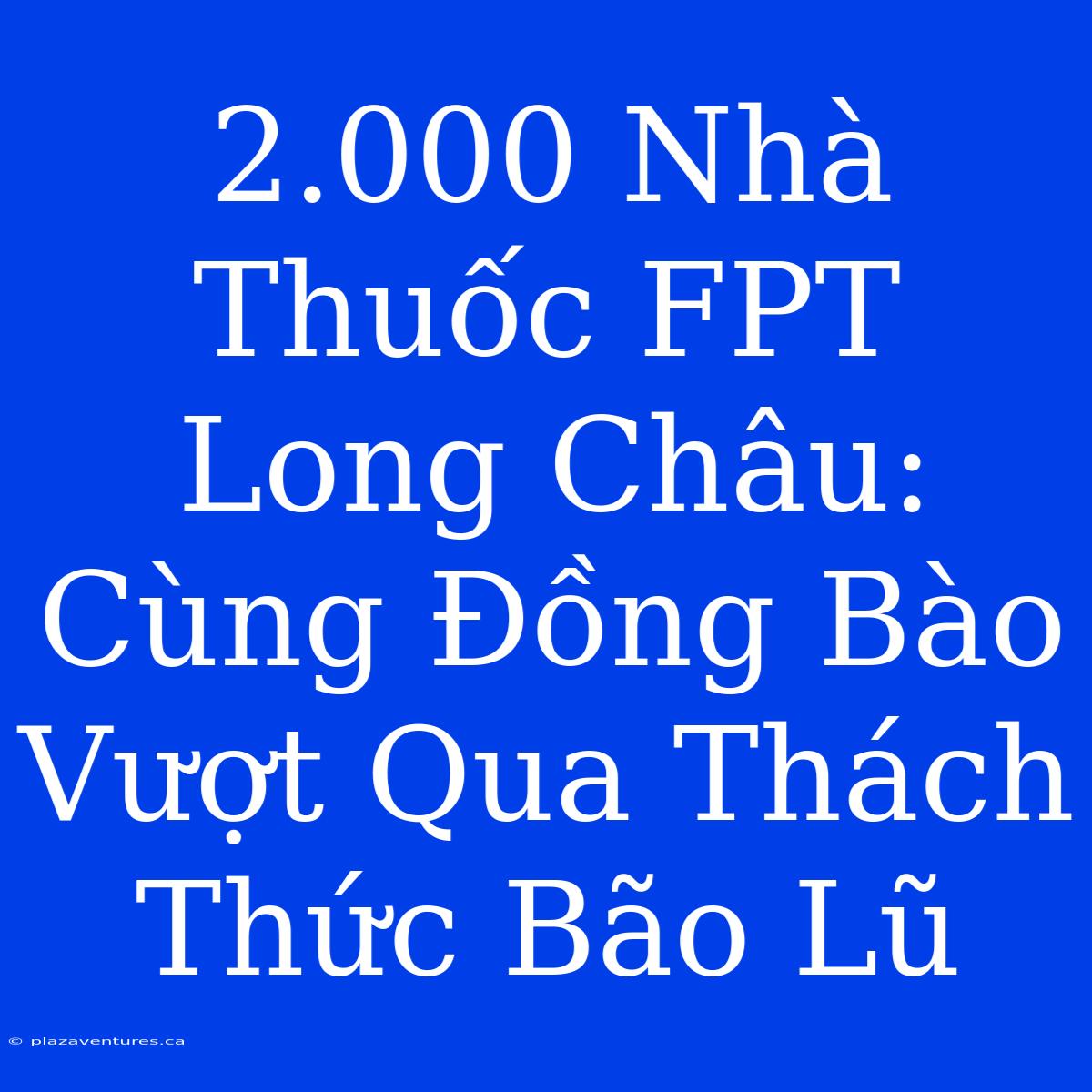 2.000 Nhà Thuốc FPT Long Châu: Cùng Đồng Bào Vượt Qua Thách Thức Bão Lũ

© plazaventures.ca